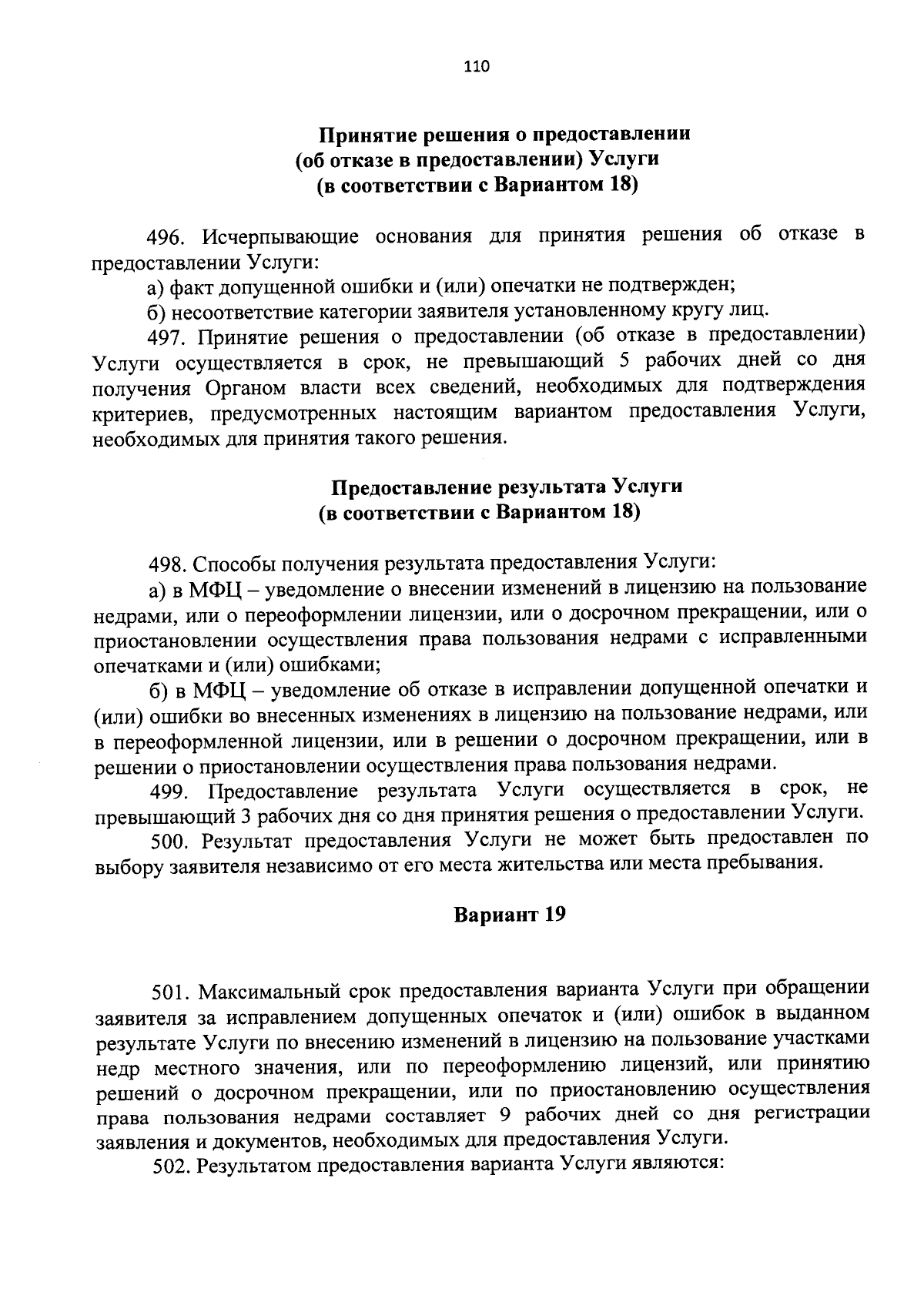 110

Принятие решения о предоставлении
(об отказе в предоставлении) Услуги
(в соответствии с Вариантом 18)

496. Исчерпывающие основания для принятия решения об отказе в предоставлении Услуги:
а) факт допущенной ошибки и (или) опечатки не подтвержден;
б) несоответствие категории заявителя установленному кругу лиц.
497. Принятие решения о предоставлении (об отказе в предоставлении) Услуги осуществляется в срок, не превышающий 5 рабочих дней со дня получения Органом власти всех сведений, необходимых для подтверждения критериев, предусмотренных настоящим вариантом предоставления Услуги, необходимых для принятия такого решения.

Предоставление результата Услуги
(в соответствии с Вариантом 18)

498. Способы получения результата предоставления Услуги:
а) в МФЦ – уведомление о внесении изменений в лицензию на пользование недрами, или о переоформлении лицензии, или о досрочном прекращении, или о приостановлении осуществления права пользования недрами с исправленными опечатками и (или) ошибками;
б) в МФЦ – уведомление об отказе в исправлении допущенной опечатки и (или) ошибки во внесенных изменениях в лицензию на пользование недрами, или в переоформленной лицензии, или в решении о досрочном прекращении, или в решении о приостановлении осуществления права пользования недрами.
499. Предоставление результата Услуги осуществляется в срок, не превышающий 3 рабочих дня со дня принятия решения о предоставлении Услуги.
500. Результат предоставления Услуги не может быть предоставлен по выбору заявителя независимо от его места жительства или места пребывания.

Вариант 19

501. Максимальный срок предоставления варианта Услуги при обращении заявителя за исправлением допущенных опечаток и (или) ошибок в выданном результате Услуги по внесению изменений в лицензию на пользование участками недр местного значения, или по переоформлению лицензий, или принятию решений о досрочном прекращении, или по приостановлению осуществления права пользования недрами составляет 9 рабочих дней со дня регистрации заявления и документов, необходимых для предоставления Услуги.
502. Результатом предоставления варианта Услуги являются: